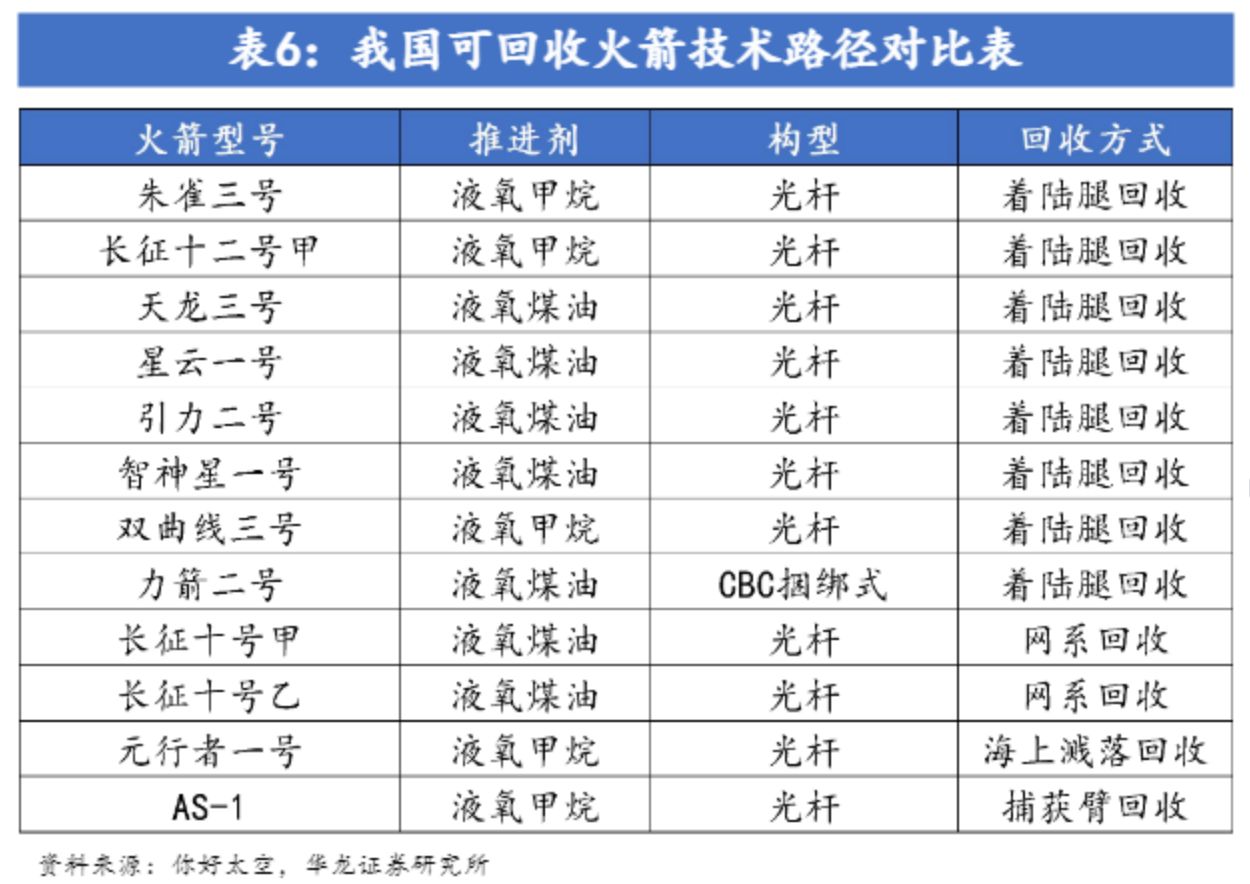 表6：我国可回收火箭技术路径对比表

| 火箭型号 | 推进剂 | 构型 | 回收方式 |
|---|---|---|---|
| 朱雀三号 | 液氧甲烷 | 光杆 | 着陆腿回收 |
| 长征十二号甲 | 液氧甲烷 | 光杆 | 着陆腿回收 |
| 天龙三号 | 液氧煤油 | 光杆 | 着陆腿回收 |
| 星云一号 | 液氧煤油 | 光杆 | 着陆腿回收 |
| 引力二号 | 液氧煤油 | 光杆 | 着陆腿回收 |
| 智神星一号 | 液氧煤油 | 光杆 | 着陆腿回收 |
| 双曲线三号 | 液氧甲烷 | 光杆 | 着陆腿回收 |
| 力箭二号 | 液氧煤油 | CBC捆绑式 | 着陆腿回收 |
| 长征十号甲 | 液氧煤油 | 光杆 | 网系回收 |
| 长征十号乙 | 液氧煤油 | 光杆 | 网系回收 |
| 元行者一号 | 液氧甲烷 | 光杆 | 海上溅落回收 |
| AS-1 | 液氧甲烷 | 光杆 | 捕获臂回收 |

资料来源：你好太空，华龙证券研究所